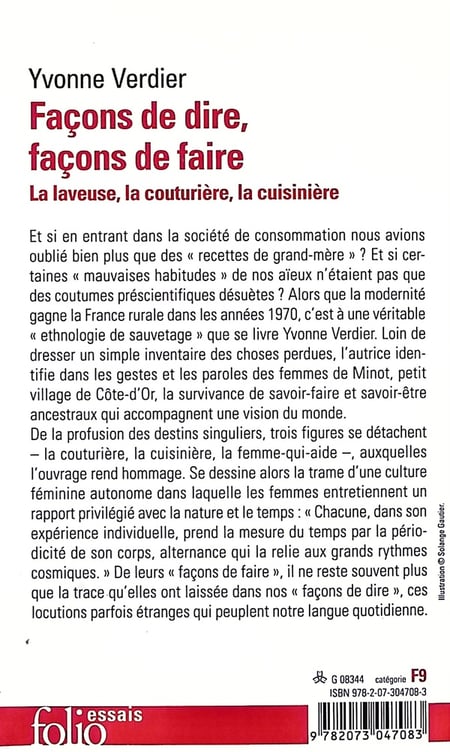 Yvonne Verdier

Façons de dire, façons de faire

La laveuse, la couturière, la cuisinière

Et si en entrant dans la société de consommation nous avions oublié bien plus que des « recettes de grand-mère » ? Et si certaines « mauvaises habitudes » de nos aïeux n'étaient pas que des coutumes préscientifiques désuètes ? Alors que la modernité gagne la France rurale dans les années 1970, c'est à une véritable « ethnologie de sauvetage » que se livre Yvonne Verdier. Loin de dresser un simple inventaire des choses perdues, l'autrice identifie dans les gestes et les paroles des femmes de Minot, petit village de Côte-d'Or, la survivance de savoir-faire et savoir-être ancestraux qui accompagnent une vision du monde.
De la profusion des destins singuliers, trois figures se détachent – la couturière, la cuisinière, la femme-qui-aide –, auxquelles l'ouvrage rend hommage. Se dessine alors la trame d'une culture féminine autonome dans laquelle les femmes entretiennent un rapport privilégié avec la nature et le temps : « Chacune, dans son expérience individuelle, prend la mesure du temps par la périodicité de son corps, alternance qui la relie aux grands rythmes cosmiques. » De leurs « façons de faire », il ne reste souvent plus que la trace qu'elles ont laissée dans nos « façons de dire », ces locutions parfois étranges qui peuplent notre langue quotidienne.

Illustration © Solange Gautier.

G 08344 catégorie F9
ISBN 978-2-07-304708-3

folio essais

9 782073 047083